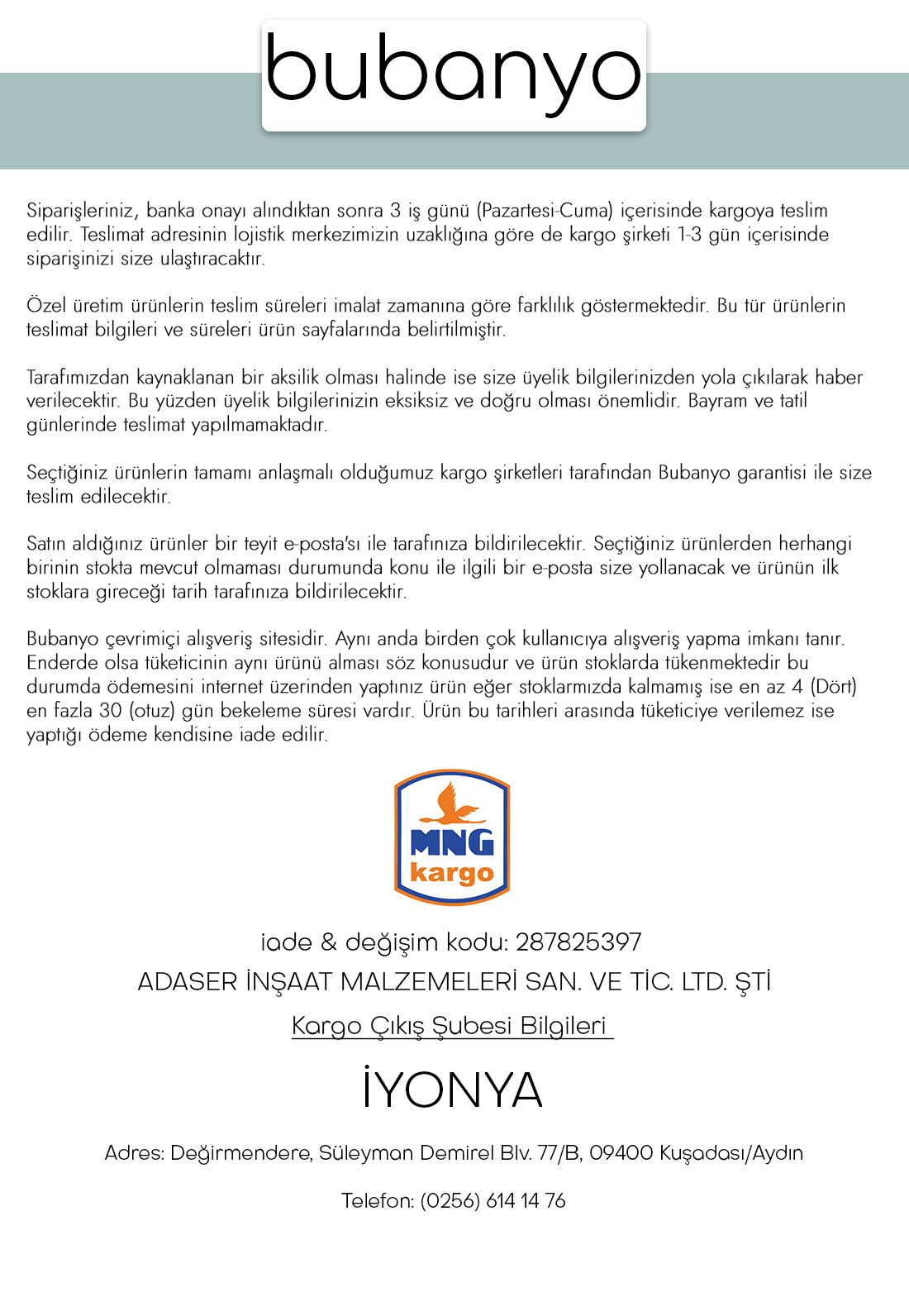 bubanyo

Siparişleriniz, banka onayı alındıktan sonra 3 iş günü (Pazartesi-Cuma) içerisinde kargoya teslim edilir. Teslimat adresinin lojistik merkezimizin uzaklığına göre de kargo şirketi 1-3 gün içerisinde siparişinizi size ulaştıracaktır.

Özel üretim ürünlerin teslim süreleri imalat zamanına göre farklılık göstermektedir. Bu tür ürünlerin teslimat bilgileri ve süreleri ürün sayfalarında belirtilmiştir.

Tarafımızdan kaynaklanan bir aksilik olması halinde ise size üyelik bilgilerinizden yola çıkılarak haber verilecektir. Bu yüzden üyelik bilgilerinizin eksiksiz ve doğru olması önemlidir. Bayram ve tatil günlerinde teslimat yapılmamaktadır.

Seçtiğiniz ürünlerin tamamı anlaşmalı olduğumuz kargo şirketleri tarafından Bubanyo garantisi ile size teslim edilecektir.

Satın aldığınız ürünler bir teyit e-posta'sı ile tarafınıza bildirilecektir. Seçtiğiniz ürünlerden herhangi birinin stokta mevcut olmaması durumunda konu ile ilgili bir e-posta size yollanacak ve ürünün ilk stoklara gireceği tarih tarafınıza bildirilecektir.

Bubanyo çevrimiçi alışveriş sitesidir. Aynı anda birden çok kullanıcıya alışveriş yapma imkanı tanır. Enderde olsa tüketicinin aynı ürünü alması söz konusudur ve ürün stoklarda tükenmektedir bu durumda ödemesini internet üzerinden yaptınız ürün eğer stoklarmızda kalmamış ise en az 4 (Dört) en fazla 30 (otuz) gün bekeleme süresi vardır. Ürün bu tarihleri arasında tüketiciye verilemez ise yaptığı ödeme kendisine iade edilir.

MNG kargo

iade & değişim kodu: 287825397

ADASER İNŞAAT MALZEMELERİ SAN. VE TİC. LTD. ŞTİ

Kargo Çıkış Şubesi Bilgileri

İYONYA

Adres: Değirmendere, Süleyman Demirel Blv. 77/B, 09400 Kuşadası/Aydın

Telefon: (0256) 614 14 76